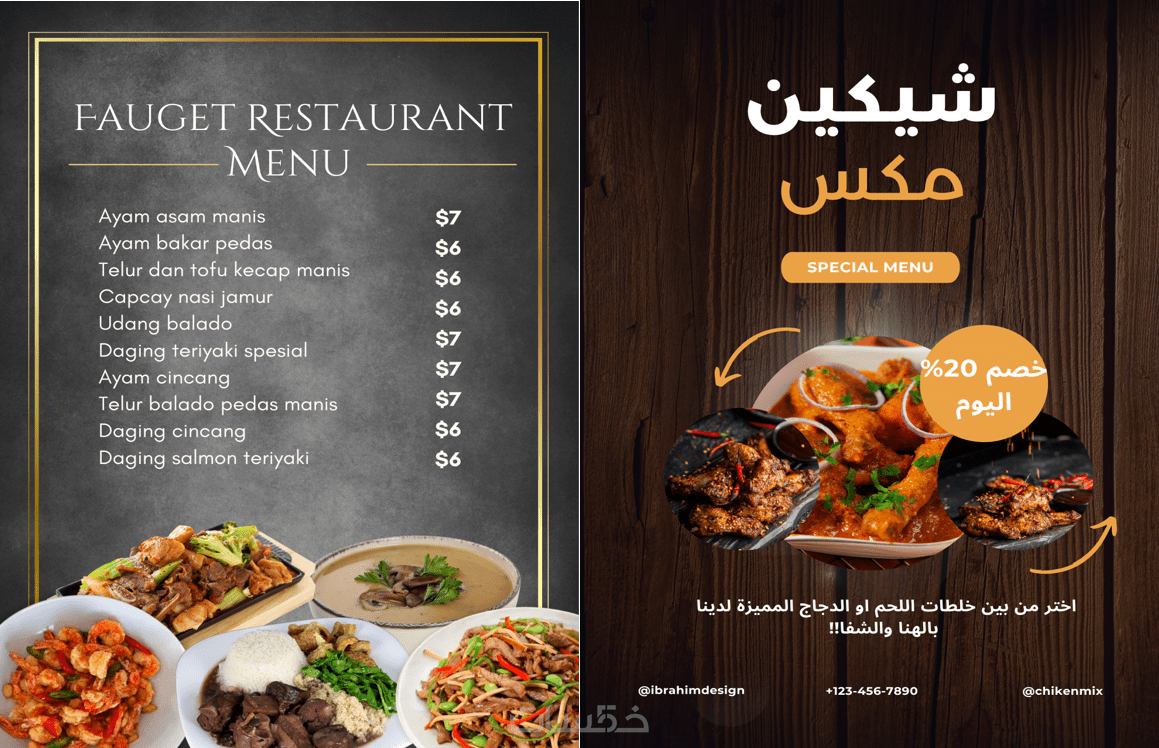 FAUGET RESTAURANT
MENU

Ayam asam manis $7
Ayam bakar pedas $6
Telur dan tofu kecap manis $6
Capcay nasi jamur $6
Udang balado $7
Daging teriyaki spesial $7
Ayam cincang $7
Telur balado pedas manis $7
Daging cincang $6
Daging salmon teriyaki $6

شيكين
مكس

SPECIAL MENU

خصم 20%
اليوم

اختر من بين خلطات اللحم او الدجاج المميزة لدينا بالهنا والشفا!!

@ibrahimdesign +123-456-7890 @chikenmix

خمسات